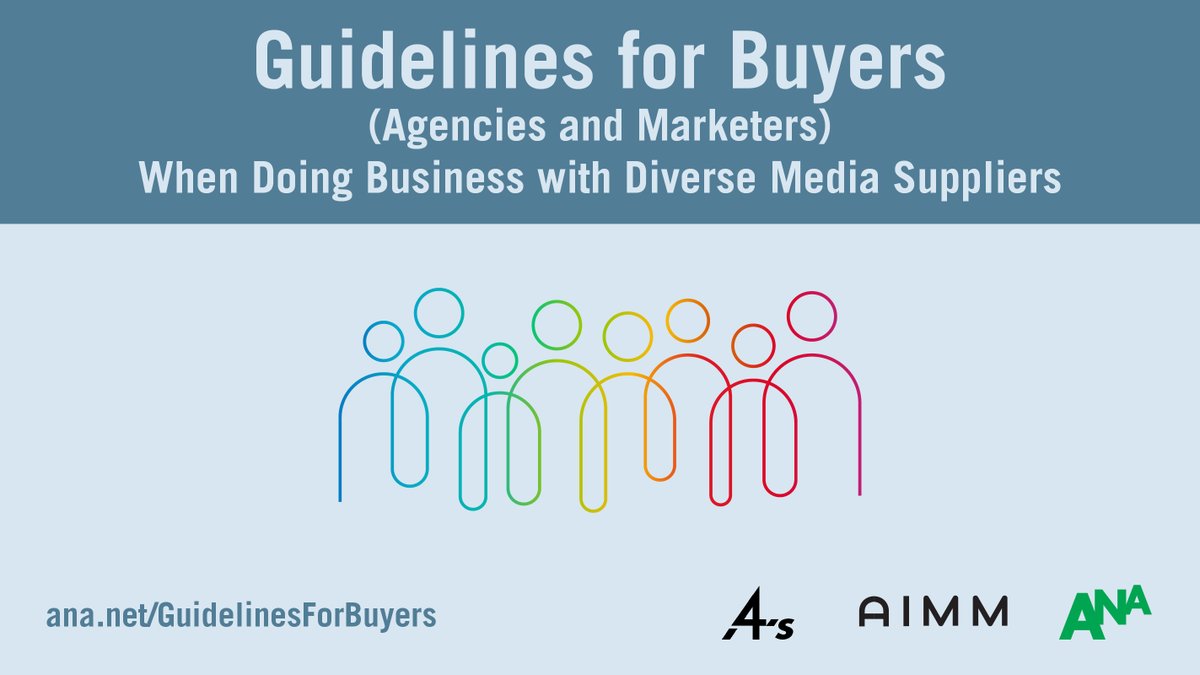 Guidelines for Buyers
(Agencies and Marketers)
When Doing Business with Diverse Media Suppliers

ana.net/GuidelinesForBuyers

4A's AIMM ANA